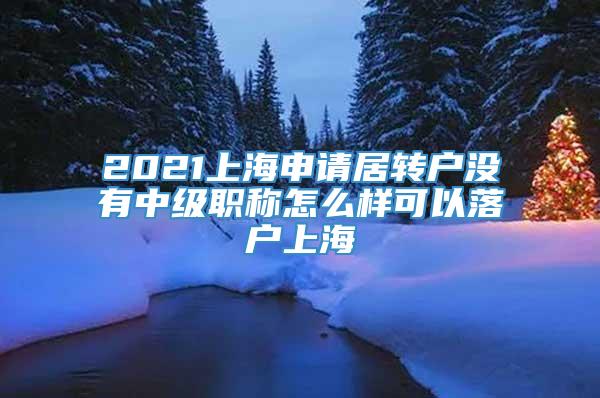 2021上海申请居转户没有中级职称怎么样可以落户上海